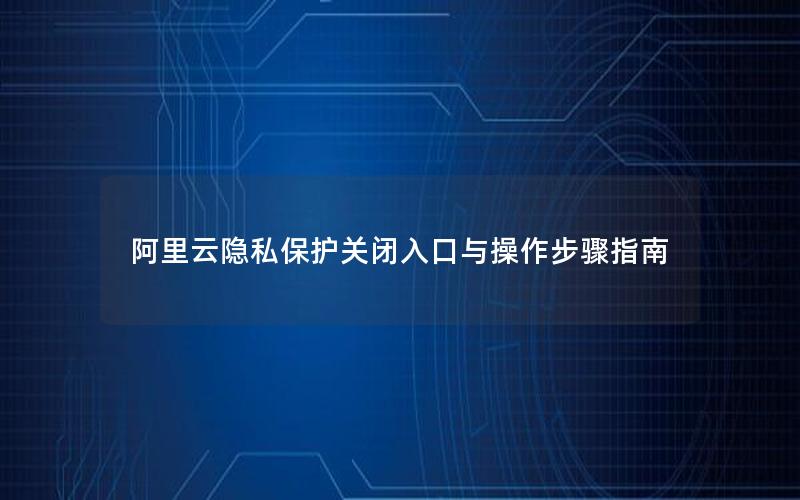 阿里云隐私保护关闭入口与操作步骤指南